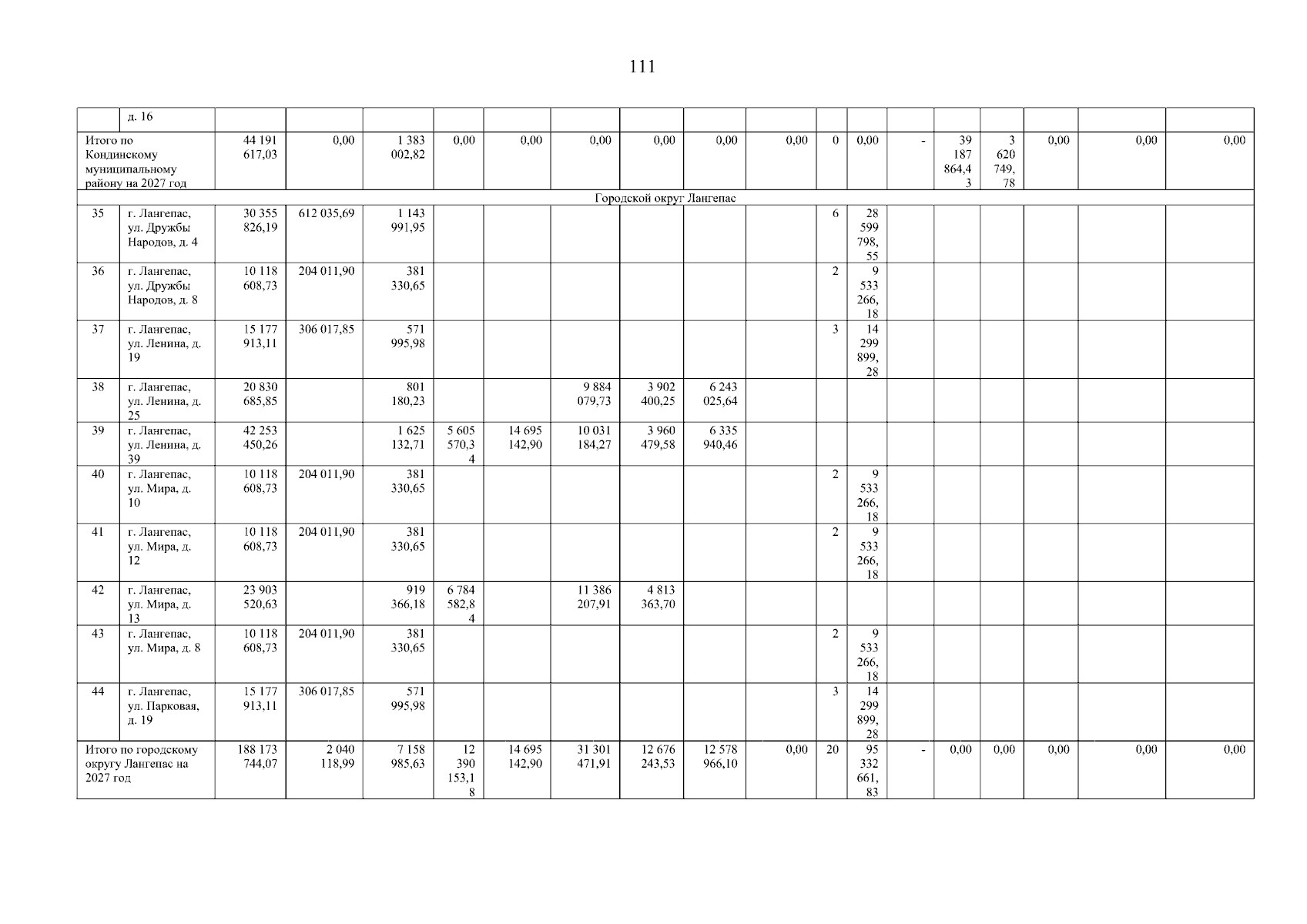 111

|  | д. 16 |  |  |  |  |  |  |  |  |  |  |  |  |  |  |  |  |  |
|---|---|---|---|---|---|---|---|---|---|---|---|---|---|---|---|---|---|---|
| Итого по Кондинскому муниципальному району на 2027 год |  | 44 191 617,03 | 0,00 | 1 383 002,82 | 0,00 | 0,00 | 0,00 | 0,00 | 0,00 | 0,00 | 0 | 0,00 | - | 39 187 864,43 | 3 620 749,78 | 0,00 | 0,00 | 0,00 |
| Городской округ Лангепас |  |  |  |  |  |  |  |  |  |  |  |  |  |  |  |  |  |  |
| 35 | г. Лангепас, ул. Дружбы Народов, д. 4 | 30 355 826,19 | 612 035,69 | 1 143 991,95 |  |  |  |  |  |  | 6 | 28 599 798,55 |  |  |  |  |  |  |
| 36 | г. Лангепас, ул. Дружбы Народов, д. 8 | 10 118 608,73 | 204 011,90 | 381 330,65 |  |  |  |  |  |  | 2 | 9 533 266,18 |  |  |  |  |  |  |
| 37 | г. Лангепас, ул. Ленина, д. 19 | 15 177 913,11 | 306 017,85 | 571 995,98 |  |  |  |  |  |  | 3 | 14 299 899,28 |  |  |  |  |  |  |
| 38 | г. Лангепас, ул. Ленина, д. 25 | 20 830 685,85 |  | 801 180,23 |  |  | 9 884 079,73 | 3 902 400,25 | 6 243 025,64 |  |  |  |  |  |  |  |  |  |
| 39 | г. Лангепас, ул. Ленина, д. 39 | 42 253 450,26 |  | 1 625 132,71 | 5 605 570,34 | 14 695 142,90 | 10 031 184,27 | 3 960 479,58 | 6 335 940,46 |  |  |  |  |  |  |  |  |  |
| 40 | г. Лангепас, ул. Мира, д. 10 | 10 118 608,73 | 204 011,90 | 381 330,65 |  |  |  |  |  |  | 2 | 9 533 266,18 |  |  |  |  |  |  |
| 41 | г. Лангепас, ул. Мира, д. 12 | 10 118 608,73 | 204 011,90 | 381 330,65 |  |  |  |  |  |  | 2 | 9 533 266,18 |  |  |  |  |  |  |
| 42 | г. Лангепас, ул. Мира, д. 13 | 23 903 520,63 |  | 919 366,18 | 6 784 582,84 |  | 11 386 207,91 | 4 813 363,70 |  |  |  |  |  |  |  |  |  |  |
| 43 | г. Лангепас, ул. Мира, д. 8 | 10 118 608,73 | 204 011,90 | 381 330,65 |  |  |  |  |  |  | 2 | 9 533 266,18 |  |  |  |  |  |  |
| 44 | г. Лангепас, ул. Парковая, д. 19 | 15 177 913,11 | 306 017,85 | 571 995,98 |  |  |  |  |  |  | 3 | 14 299 899,28 |  |  |  |  |  |  |
| Итого по городскому округу Лангепас на 2027 год |  | 188 173 744,07 | 2 040 118,99 | 7 158 985,63 | 12 390 153,18 | 14 695 142,90 | 31 301 471,91 | 12 676 243,53 | 12 578 966,10 | 0,00 | 20 | 95 332 661,83 | - | 0,00 | 0,00 | 0,00 | 0,00 | 0,00 |